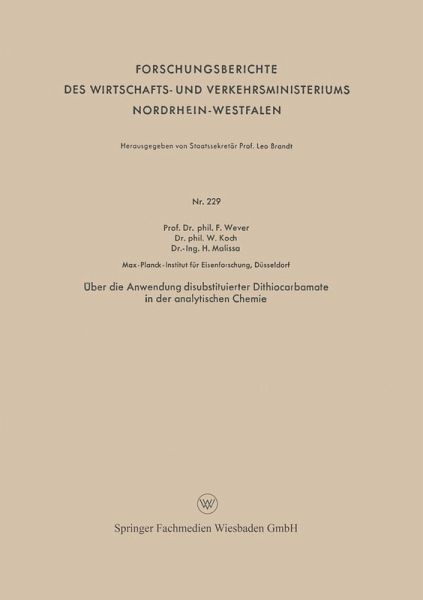 FORSCHUNGSBERICHTE
DES WIRTSCHAFTS- UND VERKEHRSMINISTERIUMS
NORDRHEIN-WESTFALEN

Herausgegeben von Staatssekretär Prof. Leo Brandt

Nr. 229

Prof. Dr. phil. F. Wever
Dr. phil. W. Koch
Dr.-Ing. H. Malissa

Max-Planck-Institut für Eisenforschung, Düsseldorf

Über die Anwendung disubstituierter Dithiocarbamate in der analytischen Chemie

W

Springer Fachmedien Wiesbaden GmbH